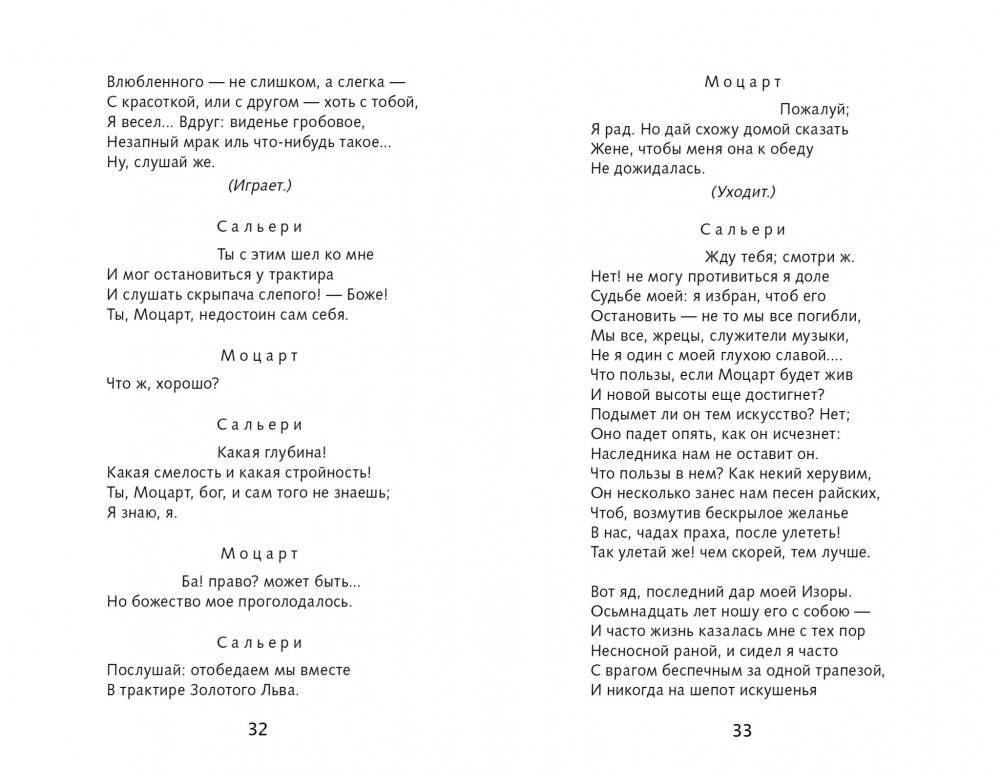 Влюбленного — не слишком, а слегка —
С красоткой, или с другом — хоть с тобой,
Я весел... Вдруг: виденье гробовое,
Незапный мрак иль что-нибудь такое...
Ну, слушай же.

(Играет.)

Сальери

Ты с этим шел ко мне
И мог остановиться у трактира
И слушать скрыпача слепого! — Боже!
Ты, Моцарт, недостоин сам себя.

Моцарт

Что ж, хорошо?

Сальери

Какая глубина!
Какая смелость и какая стройность!
Ты, Моцарт, бог, и сам того не знаешь;
Я знаю, я.

Моцарт

Ба! право? может быть...
Но божество мое проголодалось.

Сальери

Послушай: отобедаем мы вместе
В трактире Золотого Льва.

32

Моцарт

Пожалуй;
Я рад. Но дай схожу домой сказать
Жене, чтобы меня она к обеду
Не дожидалась.

(Уходит.)

Сальери

Жду тебя; смотри ж.
Нет! не могу противиться я доле
Судьбе моей: я избран, чтоб его
Остановить — не то мы все погибли,
Мы все, жрецы, служители музыки,
Не я один с моей глухою славой....
Что пользы, если Моцарт будет жив
И новой высоты еще достигнет?
Подымет ли он тем искусство? Нет;
Оно падет опять, как он исчезнет:
Наследника нам не оставит он.
Что пользы в нем? Как некий херувим,
Он несколько занес нам песен райских,
Чтоб, возмутив бескрылое желанье
В нас, чадах праха, после улететь!
Так улетай же! чем скорей, тем лучше.

Вот яд, последний дар моей Изоры.
Осьмнадцать лет ношу его с собою —
И часто жизнь казалась мне с тех пор
Несносной раной, и сидел я часто
С врагом беспечным за одной трапезой,
И никогда на шепот искушенья

33